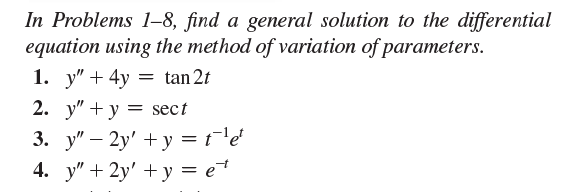 In Problems 1–8, find a general solution to the differential equation using the method of variation of parameters.

1. $y'' + 4y = \tan 2t$

2. $y'' + y = \sec t$

3. $y'' - 2y' + y = t^{-1}e^{t}$

4. $y'' + 2y' + y = e^{-t}$